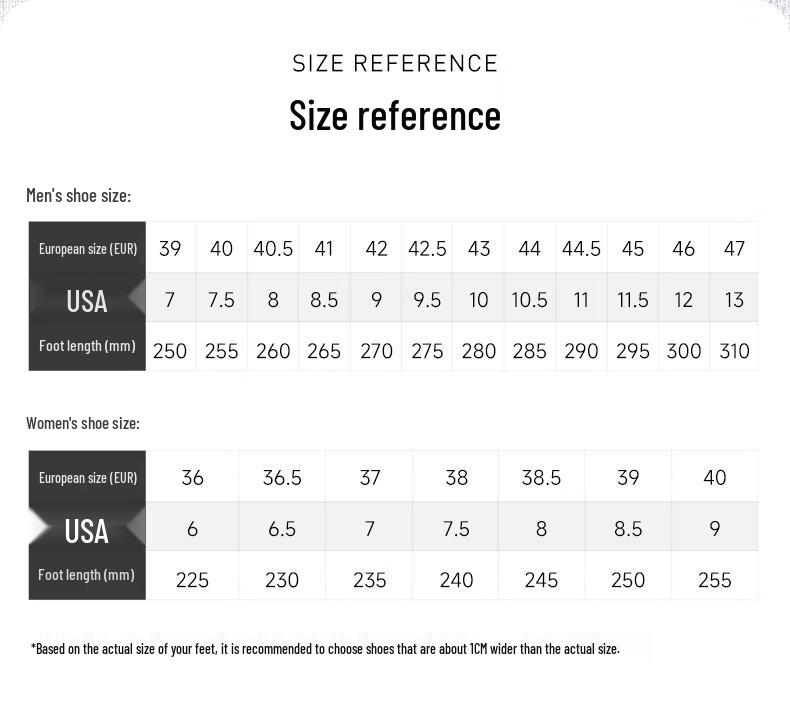 SIZE REFERENCE

Size reference

Men's shoe size:

| European size (EUR) | 39 | 40 | 40.5 | 41 | 42 | 42.5 | 43 | 44 | 44.5 | 45 | 46 | 47 |
|---|---|---|---|---|---|---|---|---|---|---|---|---|
| USA | 7 | 7.5 | 8 | 8.5 | 9 | 9.5 | 10 | 10.5 | 11 | 11.5 | 12 | 13 |
| Foot length (mm) | 250 | 255 | 260 | 265 | 270 | 275 | 280 | 285 | 290 | 295 | 300 | 310 |

Women's shoe size:

| European size (EUR) | 36 | 36.5 | 37 | 38 | 38.5 | 39 | 40 |
|---|---|---|---|---|---|---|---|
| USA | 6 | 6.5 | 7 | 7.5 | 8 | 8.5 | 9 |
| Foot length (mm) | 225 | 230 | 235 | 240 | 245 | 250 | 255 |

*Based on the actual size of your feet, it is recommended to choose shoes that are about 1CM wider than the actual size.